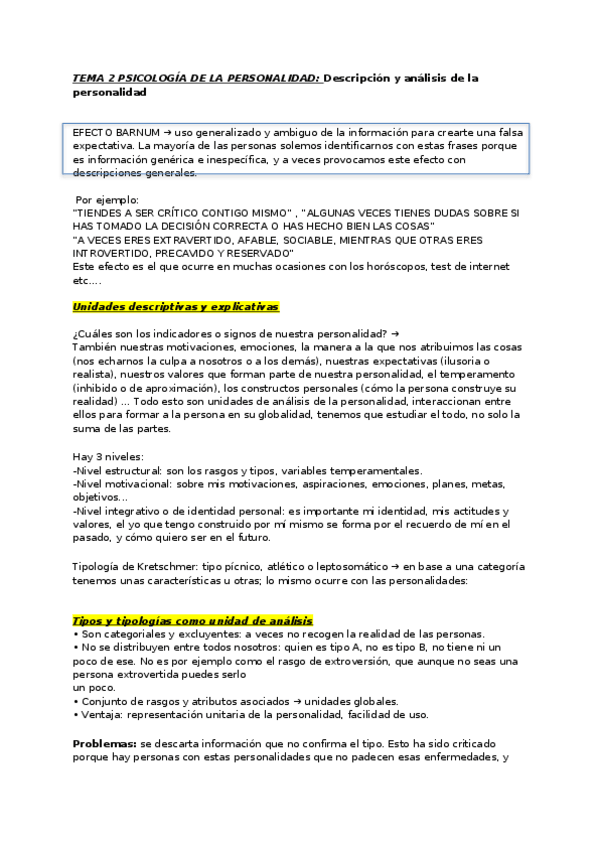 TEMA 2 PSICOLOGÍA DE LA PERSONALIDAD: Descripción y análisis de la personalidad

EFECTO BARNUM → uso generalizado y ambiguo de la información para crearte una falsa expectativa. La mayoría de las personas solemos identificarnos con estas frases porque es información genérica e inespecífica, y a veces provocamos este efecto con descripciones generales.

Por ejemplo:
"TIENDES A SER CRÍTICO CONTIGO MISMO" , "ALGUNAS VECES TIENES DUDAS SOBRE SI HAS TOMADO LA DECISIÓN CORRECTA O HAS HECHO BIEN LAS COSAS"
"A VECES ERES EXTRAVERTIDO, AFABLE, SOCIABLE, MIENTRAS QUE OTRAS ERES INTROVERTIDO, PRECAVIDO Y RESERVADO"
Este efecto es el que ocurre en muchas ocasiones con los horóscopos, test de internet etc....

Unidades descriptivas y explicativas

¿Cuáles son los indicadores o signos de nuestra personalidad? →
También nuestras motivaciones, emociones, la manera a la que nos atribuimos las cosas (nos echarnos la culpa a nosotros o a los demás), nuestras expectativas (ilusoria o realista), nuestros valores que forman parte de nuestra personalidad, el temperamento (inhibido o de aproximación), los constructos personales (cómo la persona construye su realidad) ... Todo esto son unidades de análisis de la personalidad, interaccionan entre ellos para formar a la persona en su globalidad, tenemos que estudiar el todo, no solo la suma de las partes.

Hay 3 niveles:
-Nivel estructural: son los rasgos y tipos, variables temperamentales.
-Nivel motivacional: sobre mis motivaciones, aspiraciones, emociones, planes, metas, objetivos...
-Nivel integrativo o de identidad personal: es importante mi identidad, mis actitudes y valores, el yo que tengo construido por mí mismo se forma por el recuerdo de mí en el pasado, y cómo quiero ser en el futuro.

Tipología de Kretschmer: tipo pícnico, atlético o leptosomático → en base a una categoría tenemos unas características u otras; lo mismo ocurre con las personalidades:

Tipos y tipologías como unidad de análisis
• Son categoriales y excluyentes: a veces no recogen la realidad de las personas.
• No se distribuyen entre todos nosotros: quien es tipo A, no es tipo B, no tiene ni un poco de ese. No es por ejemplo como el rasgo de extroversión, que aunque no seas una persona extrovertida puedes serlo
un poco.
• Conjunto de rasgos y atributos asociados → unidades globales.
• Ventaja: representación unitaria de la personalidad, facilidad de uso.

Problemas: se descarta información que no confirma el tipo. Esto ha sido criticado porque hay personas con estas personalidades que no padecen esas enfermedades, y